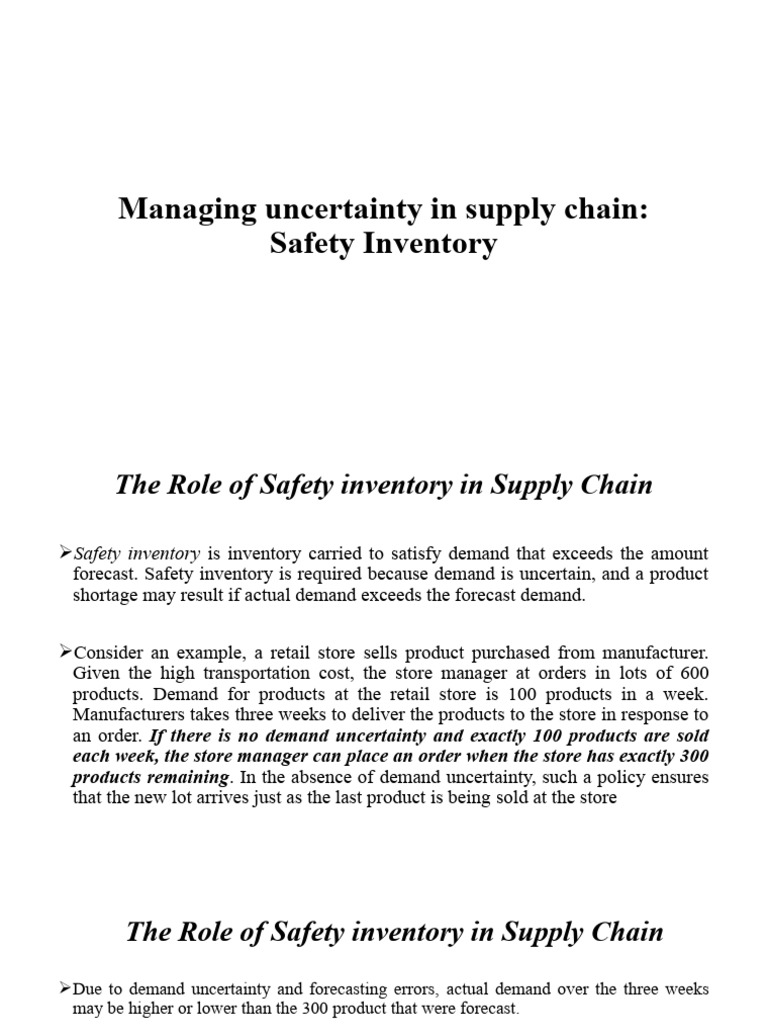 Managing uncertainty in supply chain:
Safety Inventory

The Role of Safety inventory in Supply Chain

➢Safety inventory is inventory carried to satisfy demand that exceeds the amount forecast. Safety inventory is required because demand is uncertain, and a product shortage may result if actual demand exceeds the forecast demand.

➢Consider an example, a retail store sells product purchased from manufacturer. Given the high transportation cost, the store manager at orders in lots of 600 products. Demand for products at the retail store is 100 products in a week. Manufacturers takes three weeks to deliver the products to the store in response to an order. If there is no demand uncertainty and exactly 100 products are sold each week, the store manager can place an order when the store has exactly 300 products remaining. In the absence of demand uncertainty, such a policy ensures that the new lot arrives just as the last product is being sold at the store

The Role of Safety inventory in Supply Chain

➢Due to demand uncertainty and forecasting errors, actual demand over the three weeks may be higher or lower than the 300 product that were forecast.